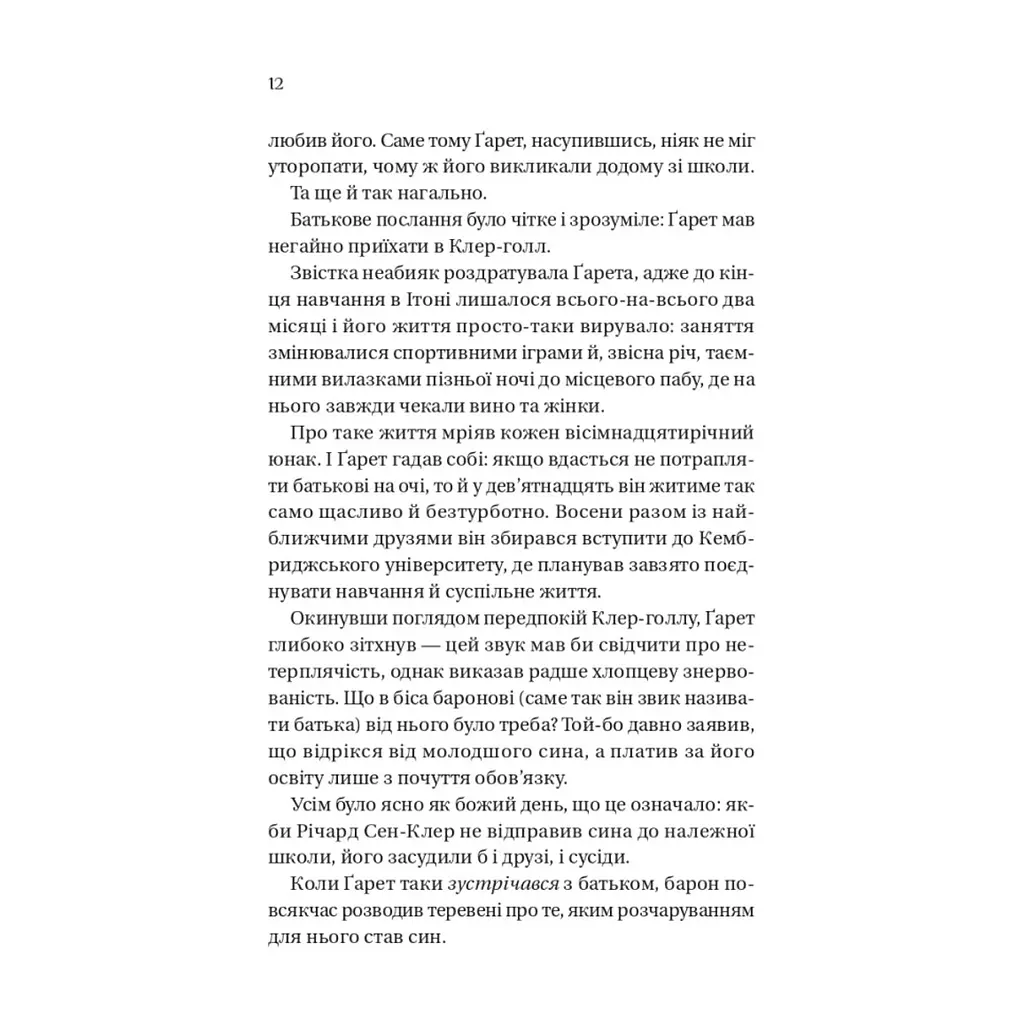 12

любив його. Саме тому Ґарет, насупившись, ніяк не міг уторопати, чому ж його викликали додому зі школи.

Та ще й так нагально.

Батькове послання було чітке і зрозуміле: Ґарет мав негайно приїхати в Клер-голл.

Звістка неабияк роздратувала Ґарета, адже до кінця навчання в Ітоні лишалося всього-на-всього два місяці і його життя просто-таки вирувало: заняття змінювалися спортивними іграми й, звісна річ, таємними вилазками пізньої ночі до місцевого пабу, де на нього завжди чекали вино та жінки.

Про таке життя мріяв кожен вісімнадцятирічний юнак. І Ґарет гадав собі: якщо вдасться не потрапляти батькові на очі, то й у дев'ятнадцять він житиме так само щасливо й безтурботно. Восени разом із найближчими друзями він збирався вступити до Кембриджського університету, де планував завзято поєднувати навчання й суспільне життя.

Окинувши поглядом передпокій Клер-голлу, Ґарет глибоко зітхнув — цей звук мав би свідчити про нетерплячість, однак виказав радше хлопцеву знервованість. Що в біса баронові (саме так він звик називати батька) від нього було треба? Той-бо давно заявив, що відрікся від молодшого сина, а платив за його освіту лише з почуття обов'язку.

Усім було ясно як божий день, що це означало: якби Річард Сен-Клер не відправив сина до належної школи, його засудили б і друзі, і сусіди.

Коли Ґарет таки зустрічався з батьком, барон повсякчас розводив теревені про те, яким розчаруванням для нього став син.